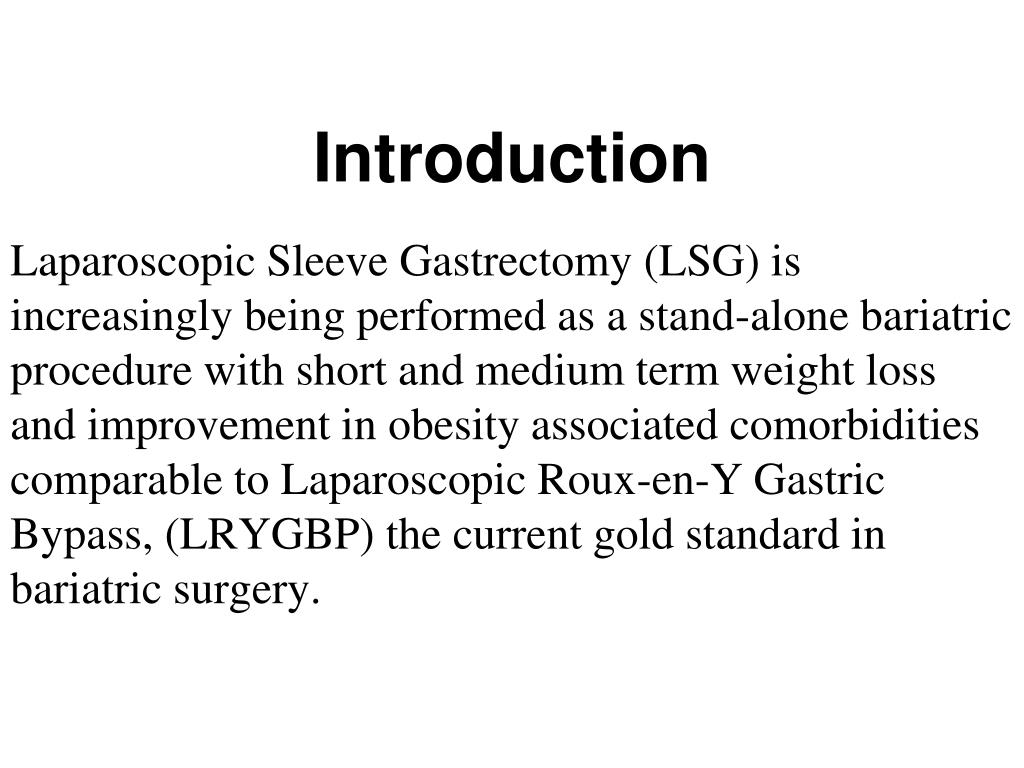 Introduction

Laparoscopic Sleeve Gastrectomy (LSG) is increasingly being performed as a stand-alone bariatric procedure with short and medium term weight loss and improvement in obesity associated comorbidities comparable to Laparoscopic Roux-en-Y Gastric Bypass, (LRYGBP) the current gold standard in bariatric surgery.